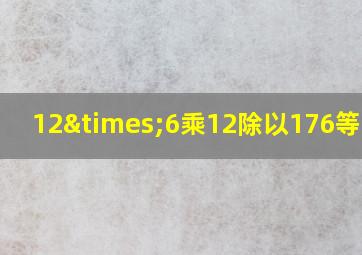 12&times;6乘12除以176等